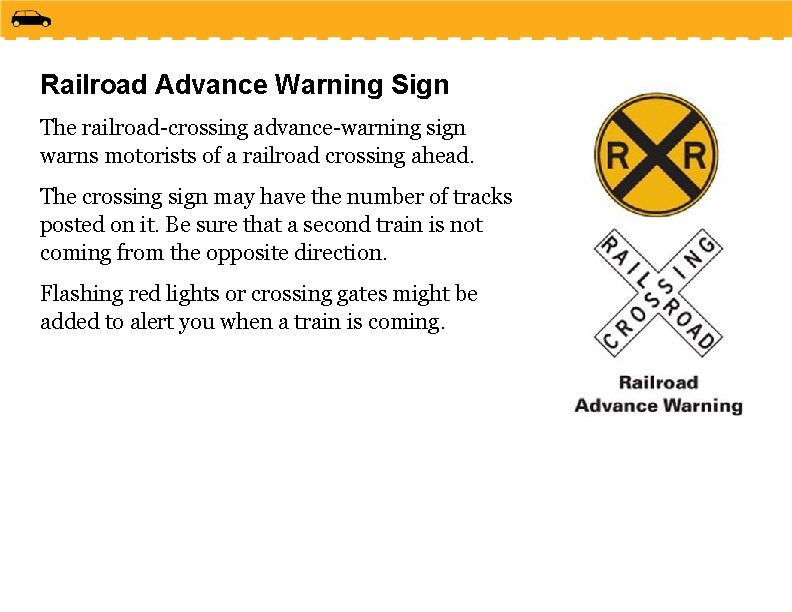 Railroad Advance Warning Sign

The railroad-crossing advance-warning sign warns motorists of a railroad crossing ahead.

The crossing sign may have the number of tracks posted on it. Be sure that a second train is not coming from the opposite direction.

Flashing red lights or crossing gates might be added to alert you when a train is coming.

R R

RAILROAD
CROSSING

Railroad
Advance Warning